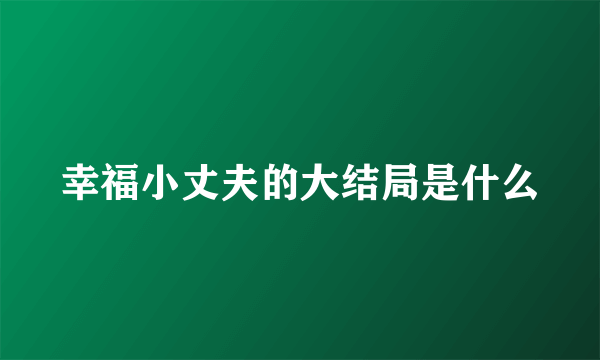 幸福小丈夫的大结局是什么